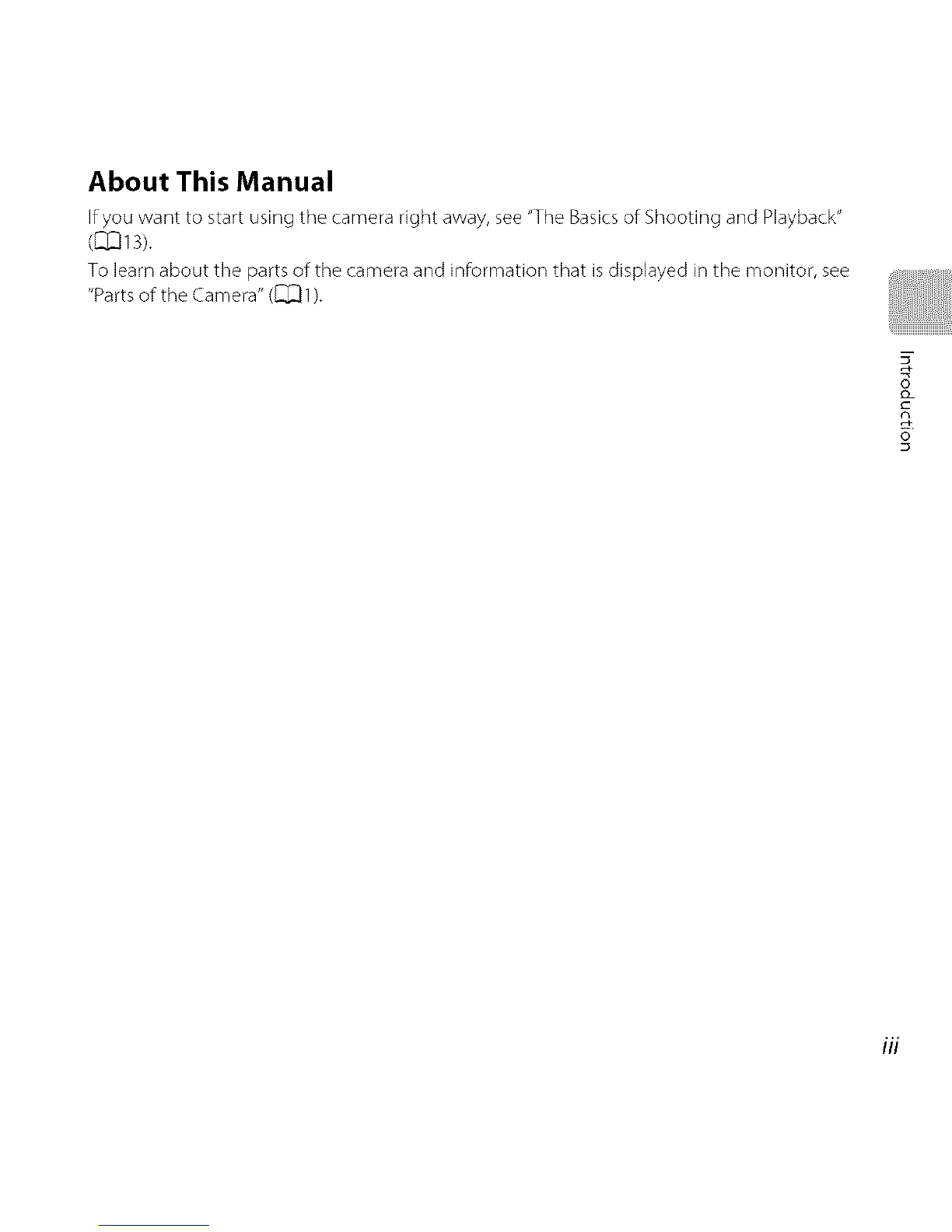 About This Manual

If you want to start using the camera right away, see "The Basics of Shooting and Playback" (13).

To learn about the parts of the camera and information that is displayed in the monitor, see "Parts of the Camera" (1).

Introduction

iii